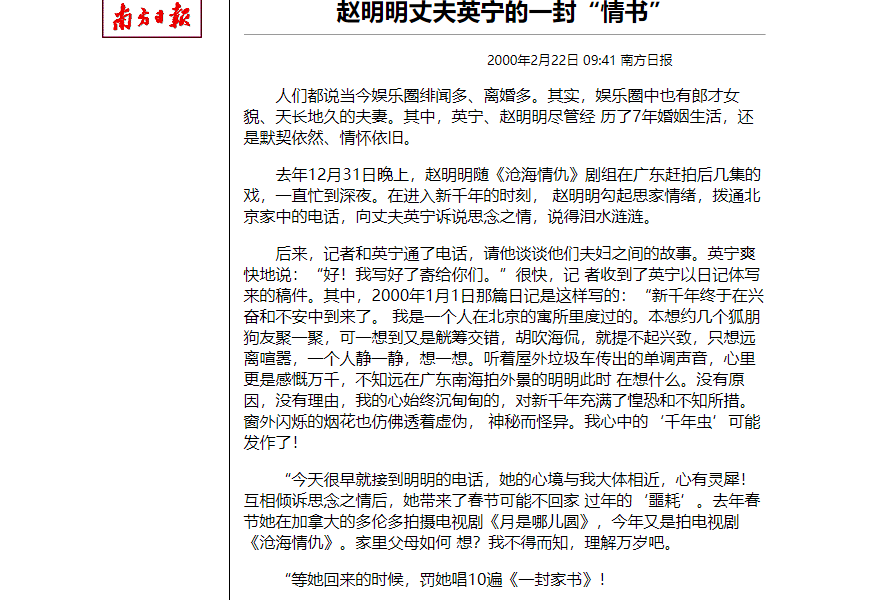 南方日报

赵明明丈夫英宁的一封“情书”

2000年2月22日 09:41 南方日报

人们都说当今娱乐圈绯闻多、离婚多。其实，娱乐圈中也有郎才女貌、天长地久的夫妻。其中，英宁、赵明明尽管经 历了7年婚姻生活，还是默契依然、情怀依旧。

去年12月31日晚上，赵明明随《沧海情仇》剧组在广东赶拍后几集的戏，一直忙到深夜。在进入新千年的时刻， 赵明明勾起思家情绪，拨通北京家中的电话，向丈夫英宁诉说思念之情，说得泪水涟涟。

后来，记者和英宁通了电话，请他谈谈他们夫妇之间的故事。英宁爽快地说：“好！我写好了寄给你们。”很快，记 者收到了英宁以日记体写来的稿件。其中，2000年1月1日那篇日记是这样写的：“新千年终于在兴奋和不安中到来了。 我是一个人在北京的寓所里度过的。本想约几个狐朋狗友聚一聚，可一想到又是觥筹交错，胡吹海侃，就提不起兴致，只想远离喧嚣，一个人静一静，想一想。听着屋外垃圾车传出的单调声音，心里更是感慨万千，不知远在广东南海拍外景的明明此时 在想什么。没有原因，没有理由，我的心始终沉甸甸的，对新千年充满了惶恐和不知所措。窗外闪烁的烟花也仿佛透着虚伪， 神秘而怪异。我心中的‘千年虫’可能发作了！

“今天很早就接到明明的电话，她的心境与我大体相近，心有灵犀！互相倾诉思念之情后，她带来了春节可能不回家 过年的‘噩耗’。去年春节她在加拿大的多伦多拍摄电视剧《月是哪儿圆》，今年又是拍电视剧《沧海情仇》。家里父母如何 想？我不得而知，理解万岁吧。

“等她回来的时候，罚她唱10遍《一封家书》！